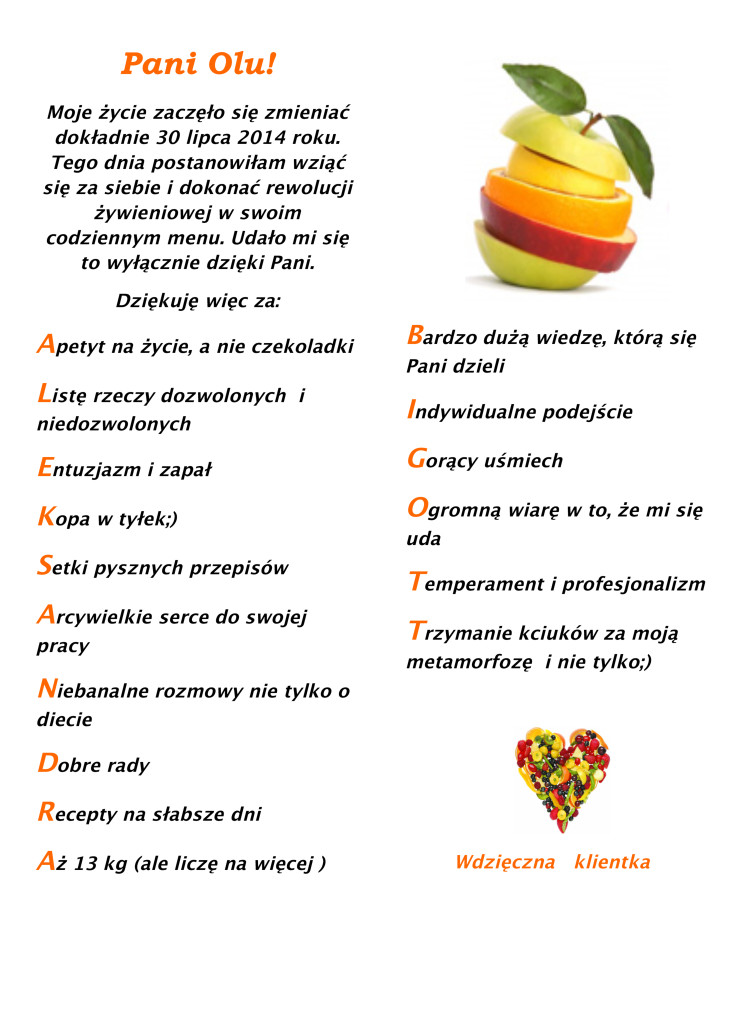 Pani Olu!

Moje życie zaczęło się zmieniać dokładnie 30 lipca 2014 roku. Tego dnia postanowiłam wziąć się za siebie i dokonać rewolucji żywieniowej w swoim codziennym menu. Udało mi się to wyłącznie dzięki Pani.

Dziękuję więc za:

Apetyt na życie, a nie czekoladki

Listę rzeczy dozwolonych i niedozwolonych

Entuzjazm i zapał

Kopa w tyłek;)

Setki pysznych przepisów

Arcywielkie serce do swojej pracy

Niebanalne rozmowy nie tylko o diecie

Dobre rady

Recepty na słabsze dni

Aż 13 kg (ale liczę na więcej )

Bardzo dużą wiedzę, którą się Pani dzieli

Indywidualne podejście

Gorący uśmiech

Ogromną wiarę w to, że mi się uda

Temperament i profesjonalizm

Trzymanie kciuków za moją metamorfozę i nie tylko;)

Wdzięczna klientka